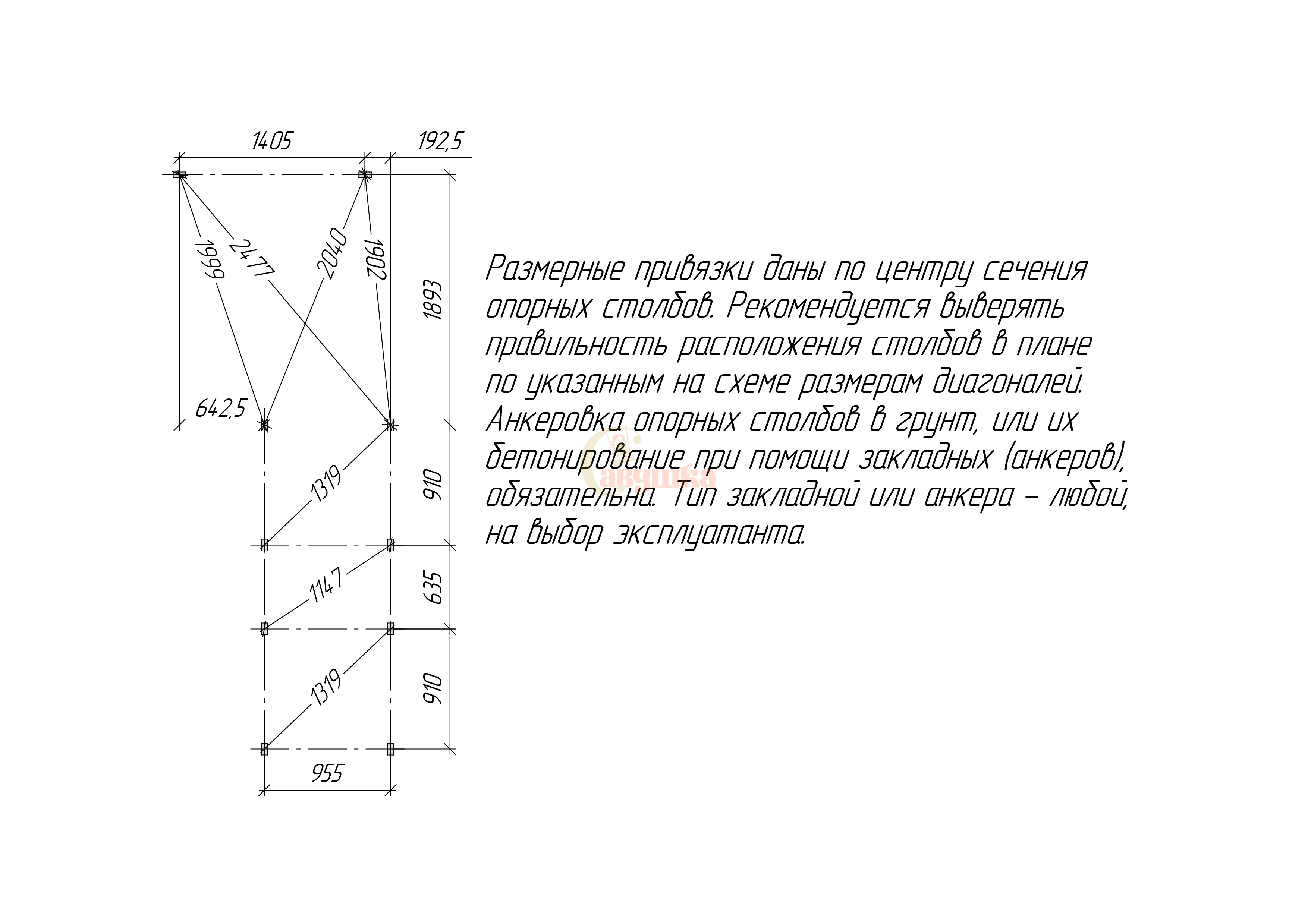 1405
192,5
1999
2477
2040
1902
1893
642,5
1319
910
1147
635
1319
910
955

Размерные привязки даны по центру сечения опорных столбов. Рекомендуется выверять правильность расположения столбов в плане по указанным на схеме размерам диагоналей. Анкеровка опорных столбов в грунт, или их бетонирование при помощи закладных (анкеров), обязательна. Тип закладной или анкера – любой, на выбор эксплуатанта.

Савушка